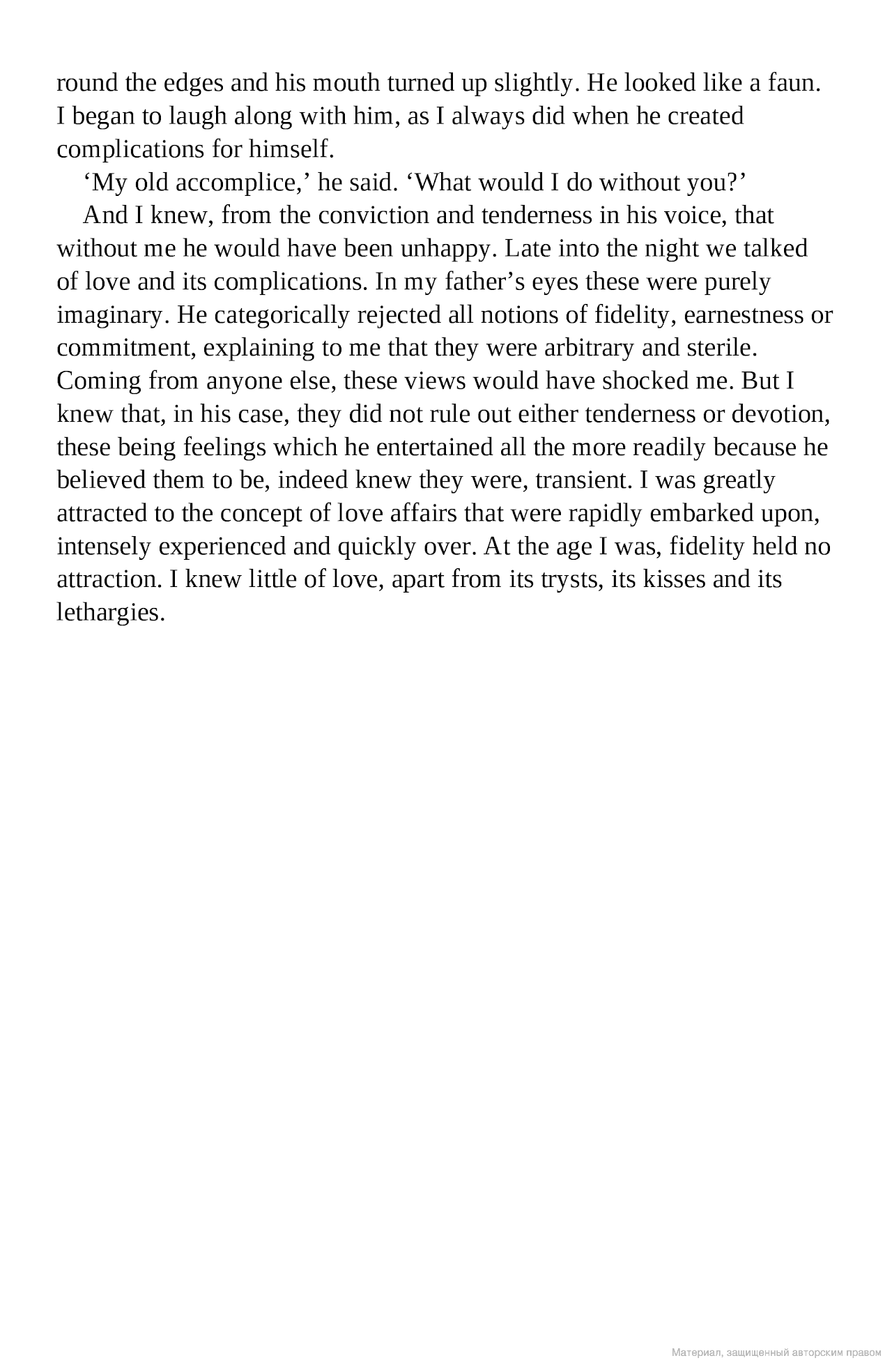 round the edges and his mouth turned up slightly. He looked like a faun. I began to laugh along with him, as I always did when he created complications for himself.

‘My old accomplice,’ he said. ‘What would I do without you?’

And I knew, from the conviction and tenderness in his voice, that without me he would have been unhappy. Late into the night we talked of love and its complications. In my father’s eyes these were purely imaginary. He categorically rejected all notions of fidelity, earnestness or commitment, explaining to me that they were arbitrary and sterile. Coming from anyone else, these views would have shocked me. But I knew that, in his case, they did not rule out either tenderness or devotion, these being feelings which he entertained all the more readily because he believed them to be, indeed knew they were, transient. I was greatly attracted to the concept of love affairs that were rapidly embarked upon, intensely experienced and quickly over. At the age I was, fidelity held no attraction. I knew little of love, apart from its trysts, its kisses and its lethargies.

Материал, защищенный авторским правом